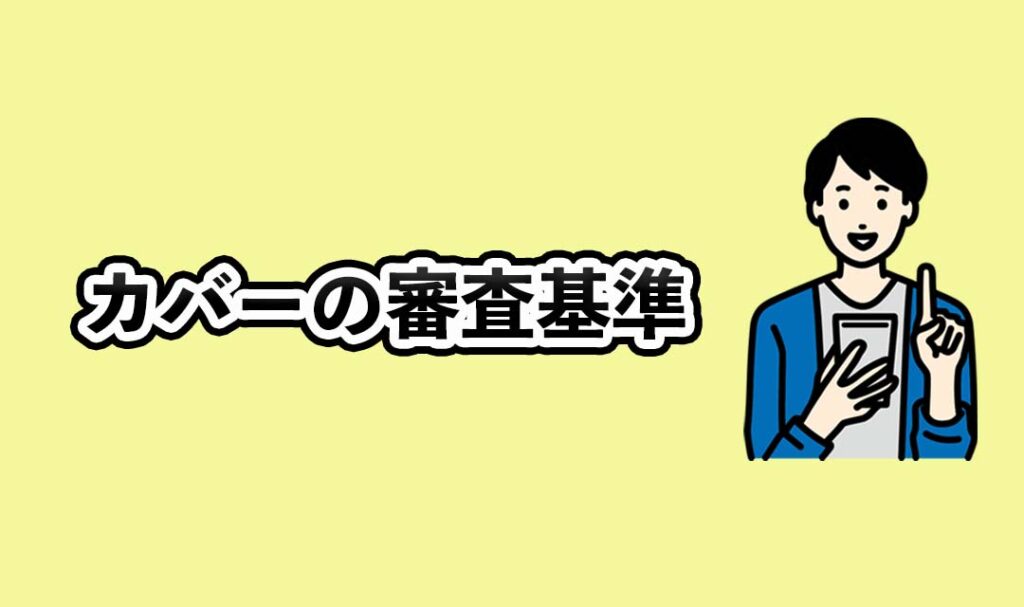 カバーの審査基準